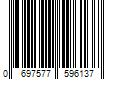 0 697577 596137